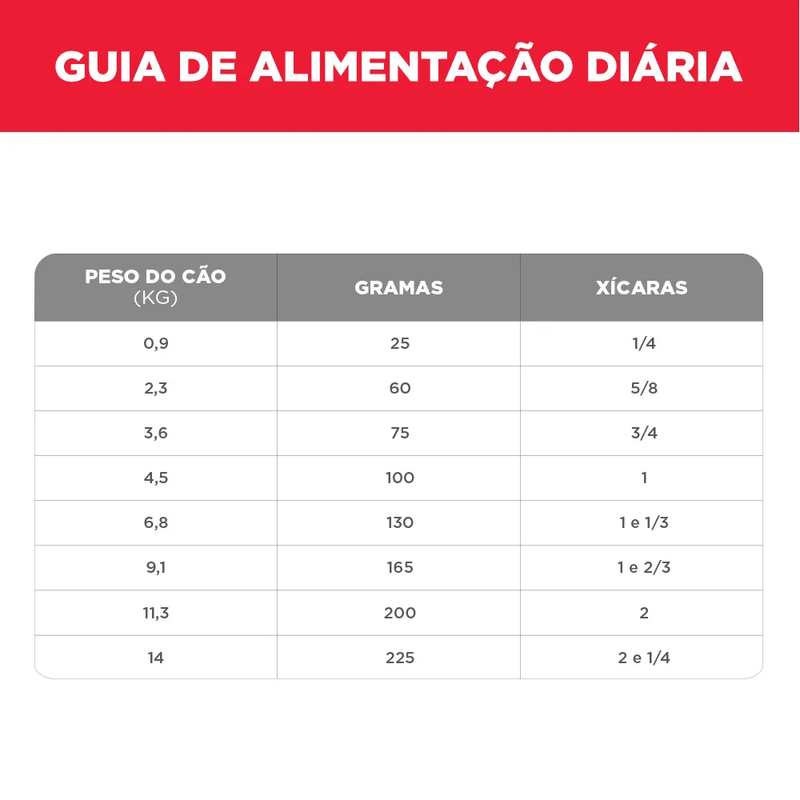 GUIA DE ALIMENTAÇÃO DIÁRIA

| PESO DO CÃO (KG) | GRAMAS | XÍCARAS |
|---|---|---|
| 0,9 | 25 | 1/4 |
| 2,3 | 60 | 5/8 |
| 3,6 | 75 | 3/4 |
| 4,5 | 100 | 1 |
| 6,8 | 130 | 1 e 1/3 |
| 9,1 | 165 | 1 e 2/3 |
| 11,3 | 200 | 2 |
| 14 | 225 | 2 e 1/4 |